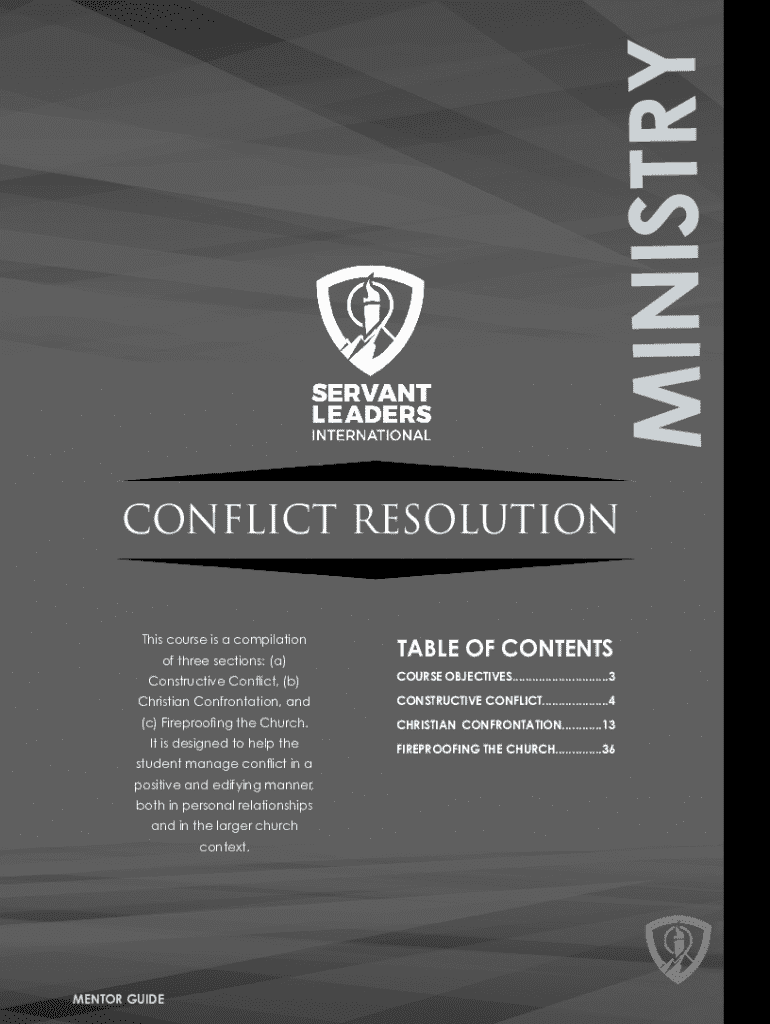 MINISTRY

SERVANT LEADERS INTERNATIONAL

CONFLICT RESOLUTION

This course is a compilation of three sections: (a) Constructive Conflict, (b) Christian Confrontation, and (c) Fireproofing the Church. It is designed to help the student manage conflict in a positive and edifying manner, both in personal relationships and in the larger church context.

TABLE OF CONTENTS

COURSE OBJECTIVES..............................3
CONSTRUCTIVE CONFLICT....................4
CHRISTIAN CONFRONTATION............13
FIREPROOFING THE CHURCH..............36

MENTOR GUIDE